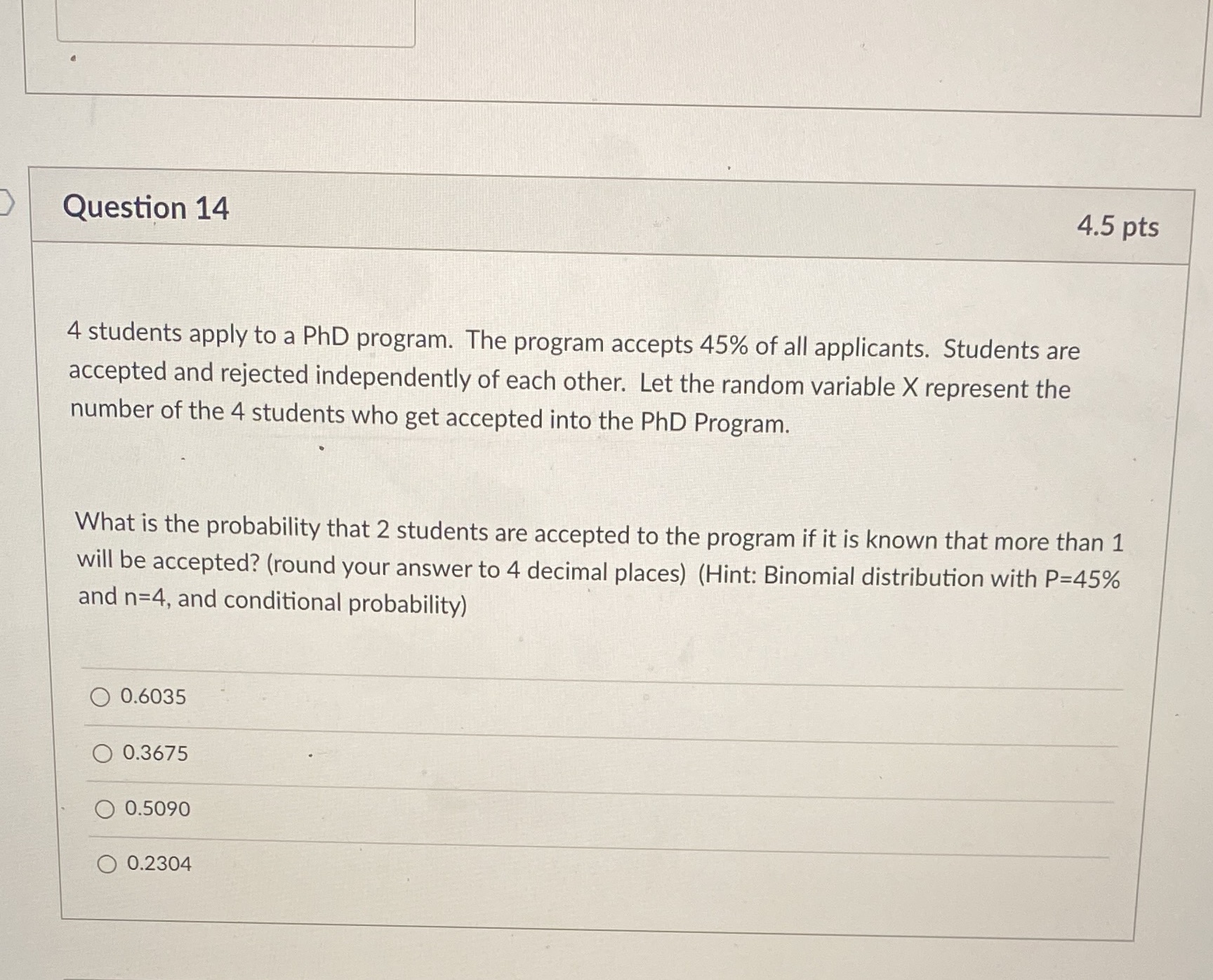 Question 14

4.5 pts

4 students apply to a PhD program. The program accepts 45% of all applicants. Students are accepted and rejected independently of each other. Let the random variable X represent the number of the 4 students who get accepted into the PhD Program.

What is the probability that 2 students are accepted to the program if it is known that more than 1 will be accepted? (round your answer to 4 decimal places) (Hint: Binomial distribution with P=45% and n=4, and conditional probability)

0.6035

0.3675

0.5090

0.2304